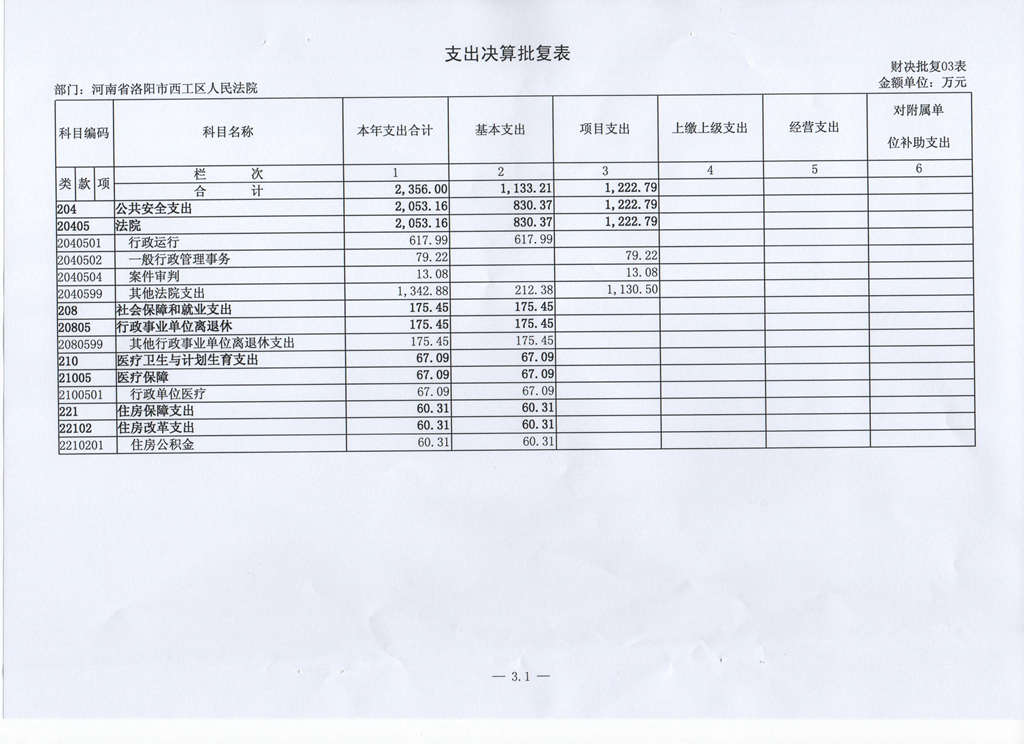 支出决算批复表

财决批复03表

部门：河南省洛阳市西工区人民法院

金额单位：万元

| 科目编码 | 科目名称 | 本年支出合计 | 基本支出 | 项目支出 | 上缴上级支出 | 经营支出 | 对附属单位补助支出 |
|---|---|---|---|---|---|---|---|
| 类 款 项 | 栏　次 | 1 | 2 | 3 | 4 | 5 | 6 |
| | 合　计 | 2,356.00 | 1,133.21 | 1,222.79 | | | |
| 204 | 公共安全支出 | 2,053.16 | 830.37 | 1,222.79 | | | |
| 20405 | 法院 | 2,053.16 | 830.37 | 1,222.79 | | | |
| 2040501 | 行政运行 | 617.99 | 617.99 | | | | |
| 2040502 | 一般行政管理事务 | 79.22 | | 79.22 | | | |
| 2040504 | 案件审判 | 13.08 | | 13.08 | | | |
| 2040599 | 其他法院支出 | 1,342.88 | 212.38 | 1,130.50 | | | |
| 208 | 社会保障和就业支出 | 175.45 | 175.45 | | | | |
| 20805 | 行政事业单位离退休 | 175.45 | 175.45 | | | | |
| 2080599 | 其他行政事业单位离退休支出 | 175.45 | 175.45 | | | | |
| 210 | 医疗卫生与计划生育支出 | 67.09 | 67.09 | | | | |
| 21005 | 医疗保障 | 67.09 | 67.09 | | | | |
| 2100501 | 行政单位医疗 | 67.09 | 67.09 | | | | |
| 221 | 住房保障支出 | 60.31 | 60.31 | | | | |
| 22102 | 住房改革支出 | 60.31 | 60.31 | | | | |
| 2210201 | 住房公积金 | 60.31 | 60.31 | | | | |

— 3.1 —